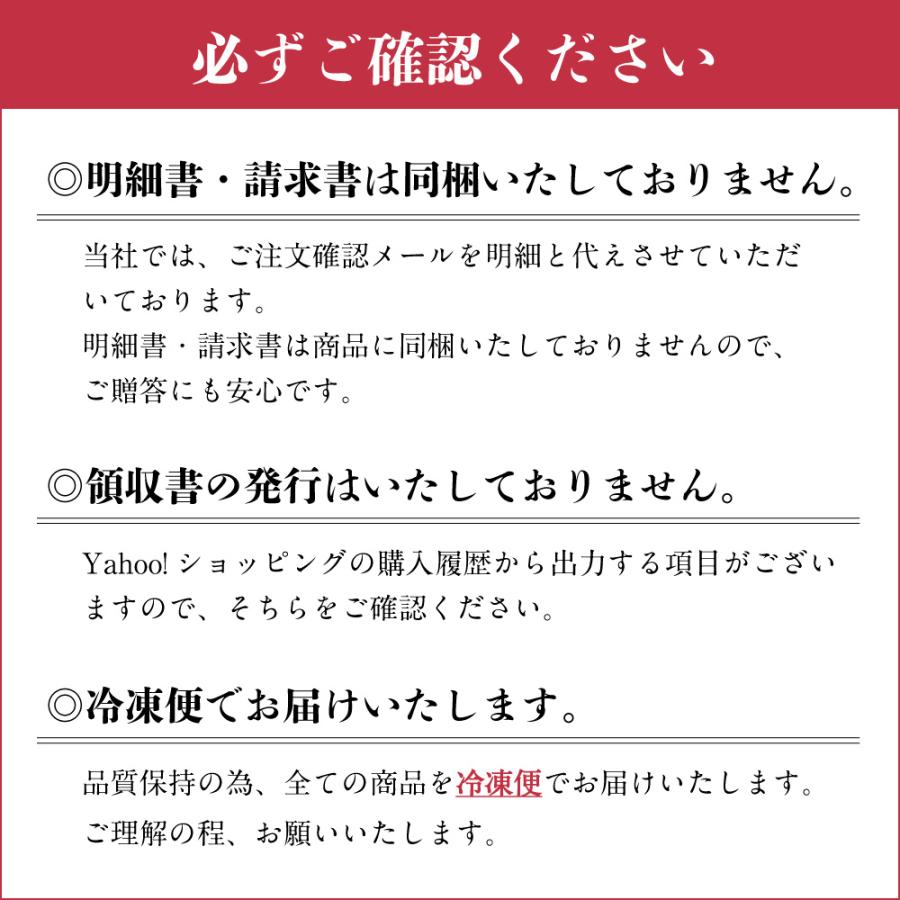 必ずご確認ください

◎明細書・請求書は同梱いたしておりません。

当社では、ご注文確認メールを明細と代えさせていただいております。
明細書・請求書は商品に同梱いたしておりませんので、ご贈答にも安心です。

◎領収書の発行はいたしておりません。

Yahoo! ショッピングの購入履歴から出力する項目がございますので、そちらをご確認ください。

◎冷凍便でお届けいたします。

品質保持の為、全ての商品を冷凍便でお届けいたします。
ご理解の程、お願いいたします。